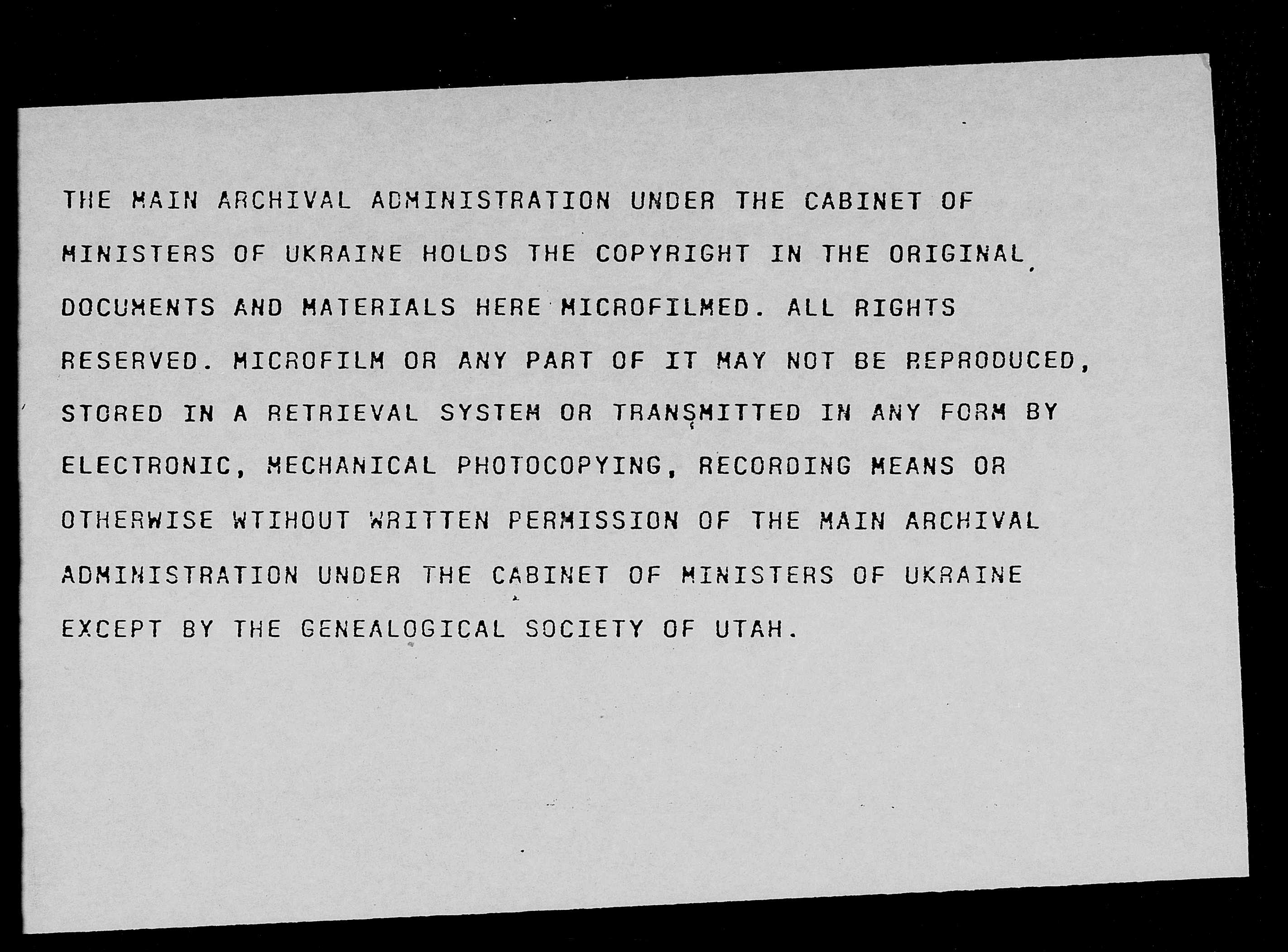 THE MAIN ARCHIVAL ADMINISTRATION UNDER THE CABINET OF MINISTERS OF UKRAINE HOLDS THE COPYRIGHT IN THE ORIGINAL DOCUMENTS AND MATERIALS HERE MICROFILMED. ALL RIGHTS RESERVED. MICROFILM OR ANY PART OF IT MAY NOT BE REPRODUCED, STORED IN A RETRIEVAL SYSTEM OR TRANSMITTED IN ANY FORM BY ELECTRONIC, MECHANICAL PHOTOCOPYING, RECORDING MEANS OR OTHERWISE WTIHOUT WRITTEN PERMISSION OF THE MAIN ARCHIVAL ADMINISTRATION UNDER THE CABINET OF MINISTERS OF UKRAINE EXCEPT BY THE GENEALOGICAL SOCIETY OF UTAH.